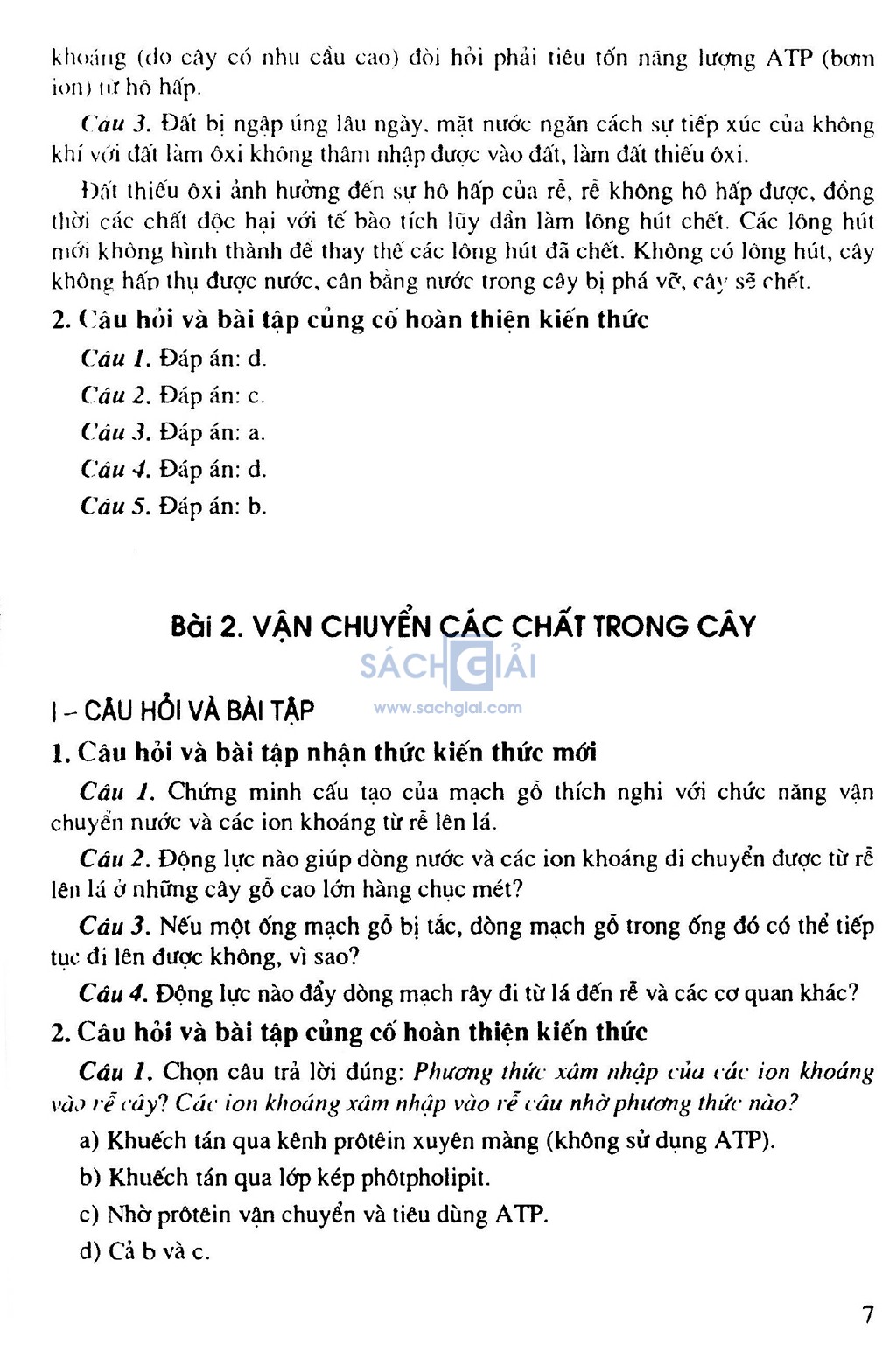 khoáng (do cây có nhu cầu cao) đòi hỏi phải tiêu tốn năng lượng ATP (bơm ion) từ hô hấp.

Câu 3. Đất bị ngập úng lâu ngày, mặt nước ngăn cách sự tiếp xúc của không khí với đất làm ôxi không thâm nhập được vào đất, làm đất thiếu ôxi.

Đất thiếu ôxi ảnh hưởng đến sự hô hấp của rễ, rễ không hô hấp được, đồng thời các chất độc hại với tế bào tích lũy dần làm lông hút chết. Các lông hút mới không hình thành để thay thế các lông hút đã chết. Không có lông hút, cây không hấp thụ được nước, cân bằng nước trong cây bị phá vỡ, cây sẽ chết.

2. Câu hỏi và bài tập củng cố hoàn thiện kiến thức

Câu 1. Đáp án: d.

Câu 2. Đáp án: c.

Câu 3. Đáp án: a.

Câu 4. Đáp án: d.

Câu 5. Đáp án: b.

Bài 2. VẬN CHUYỂN CÁC CHẤT TRONG CÂY

SÁCH GIẢI
www.sachgiai.com

I – CÂU HỎI VÀ BÀI TẬP

1. Câu hỏi và bài tập nhận thức kiến thức mới

Câu 1. Chứng minh cấu tạo của mạch gỗ thích nghi với chức năng vận chuyển nước và các ion khoáng từ rễ lên lá.

Câu 2. Động lực nào giúp dòng nước và các ion khoáng di chuyển được từ rễ lên lá ở những cây gỗ cao lớn hàng chục mét?

Câu 3. Nếu một ống mạch gỗ bị tắc, dòng mạch gỗ trong ống đó có thể tiếp tục đi lên được không, vì sao?

Câu 4. Động lực nào đẩy dòng mạch rây đi từ lá đến rễ và các cơ quan khác?

2. Câu hỏi và bài tập củng cố hoàn thiện kiến thức

Câu 1. Chọn câu trả lời đúng: Phương thức xâm nhập của các ion khoáng vào rễ cây? Các ion khoáng xâm nhập vào rễ câu nhờ phương thức nào?

a) Khuếch tán qua kênh prôtêin xuyên màng (không sử dụng ATP).

b) Khuếch tán qua lớp kép phôtpholipit.

c) Nhờ prôtêin vận chuyển và tiêu dùng ATP.

d) Cả b và c.

7